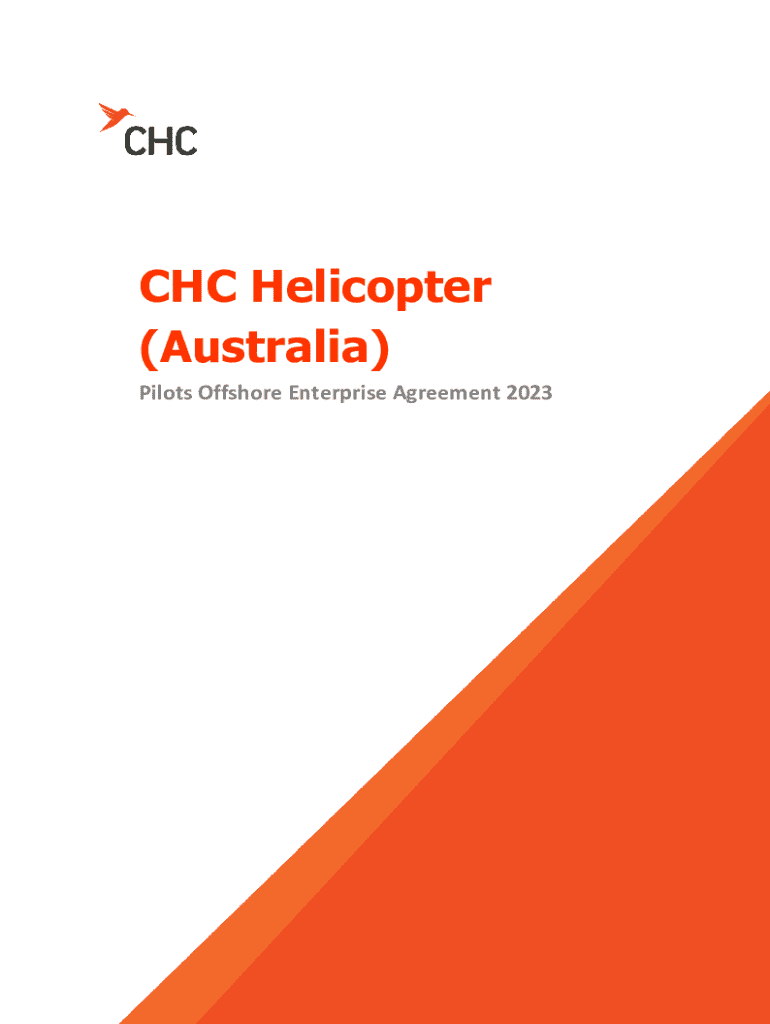 CHC

CHC Helicopter
(Australia)

Pilots Offshore Enterprise Agreement 2023